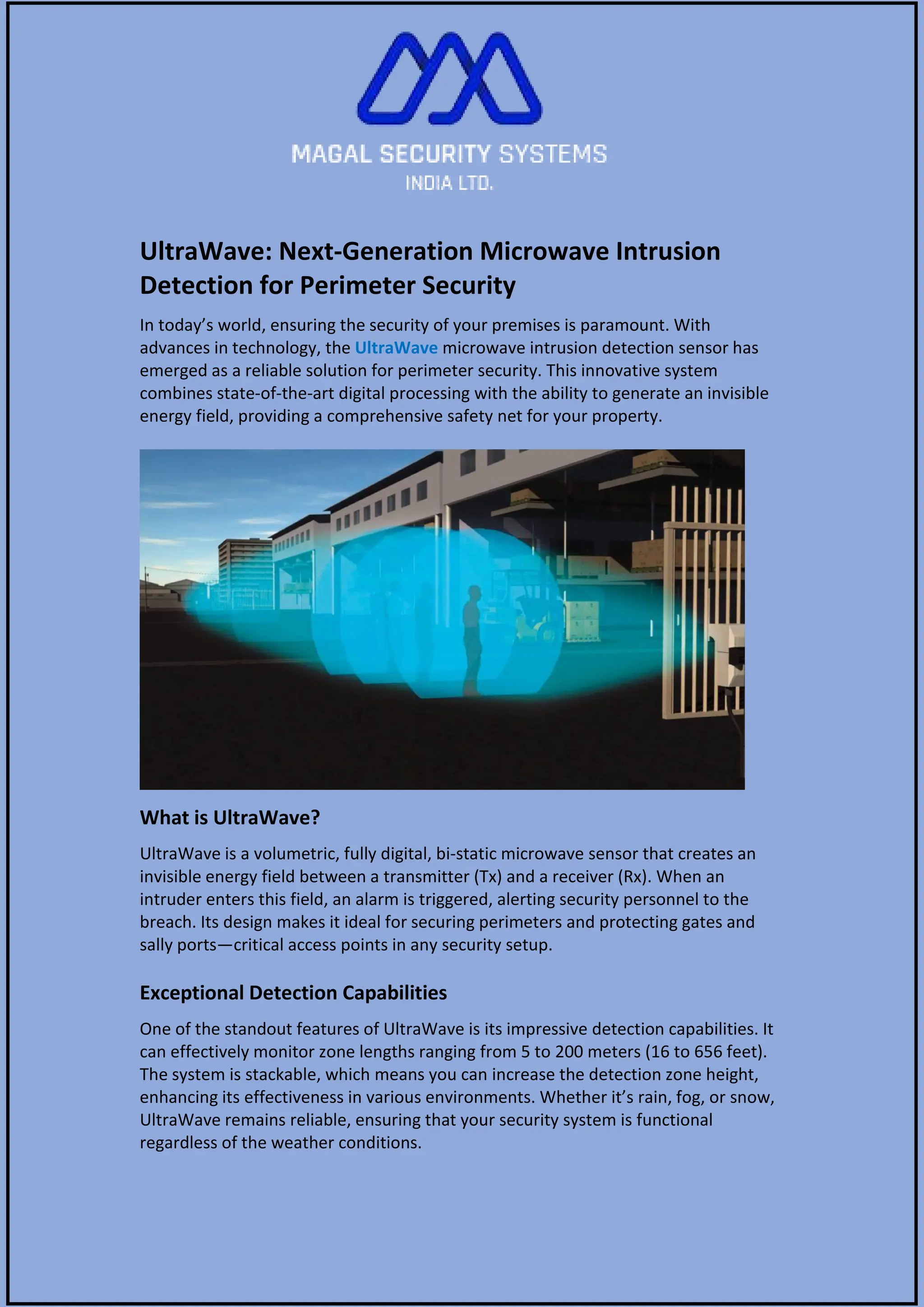 MAGAL SECURITY SYSTEMS
INDIA LTD.

UltraWave: Next-Generation Microwave Intrusion Detection for Perimeter Security

In today’s world, ensuring the security of your premises is paramount. With advances in technology, the UltraWave microwave intrusion detection sensor has emerged as a reliable solution for perimeter security. This innovative system combines state-of-the-art digital processing with the ability to generate an invisible energy field, providing a comprehensive safety net for your property.

What is UltraWave?

UltraWave is a volumetric, fully digital, bi-static microwave sensor that creates an invisible energy field between a transmitter (Tx) and a receiver (Rx). When an intruder enters this field, an alarm is triggered, alerting security personnel to the breach. Its design makes it ideal for securing perimeters and protecting gates and sally ports—critical access points in any security setup.

Exceptional Detection Capabilities

One of the standout features of UltraWave is its impressive detection capabilities. It can effectively monitor zone lengths ranging from 5 to 200 meters (16 to 656 feet). The system is stackable, which means you can increase the detection zone height, enhancing its effectiveness in various environments. Whether it’s rain, fog, or snow, UltraWave remains reliable, ensuring that your security system is functional regardless of the weather conditions.